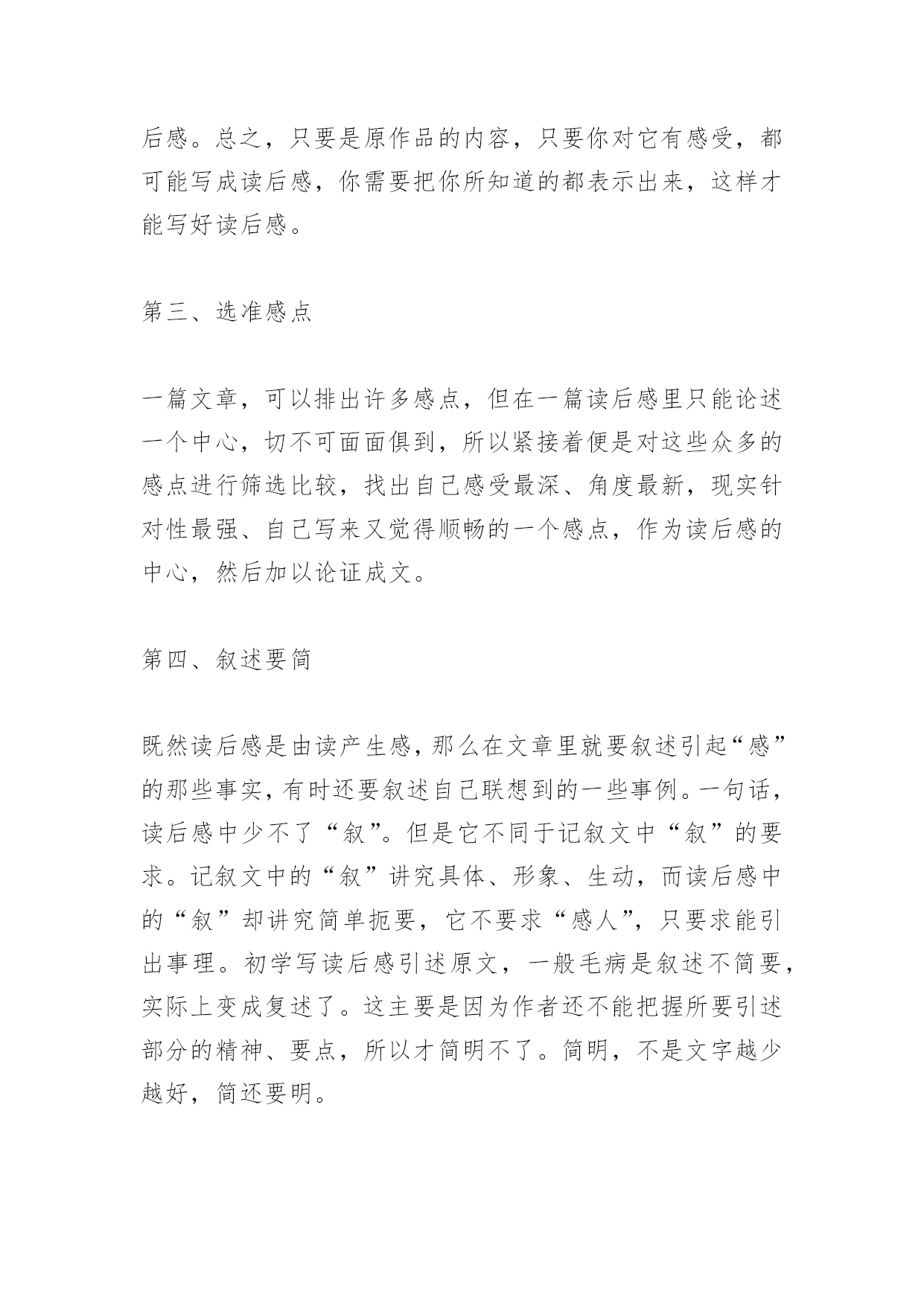 后感。总之，只要是原作品的内容，只要你对它有感受，都可能写成读后感，你需要把你所知道的都表示出来，这样才能写好读后感。

第三、选准感点

一篇文章，可以排出许多感点，但在一篇读后感里只能论述一个中心，切不可面面俱到，所以紧接着便是对这些众多的感点进行筛选比较，找出自己感受最深、角度最新，现实针对性最强、自己写来又觉得顺畅的一个感点，作为读后感的中心，然后加以论证成文。

第四、叙述要简

既然读后感是由读产生感，那么在文章里就要叙述引起“感”的那些事实，有时还要叙述自己联想到的一些事例。一句话，读后感中少不了“叙”。但是它不同于记叙文中“叙”的要求。记叙文中的“叙”讲究具体、形象、生动，而读后感中的“叙”却讲究简单扼要，它不要求“感人”，只要求能引出事理。初学写读后感引述原文，一般毛病是叙述不简要，实际上变成复述了。这主要是因为作者还不能把握所要引述部分的精神、要点，所以才简明不了。简明，不是文字越少越好，简还要明。